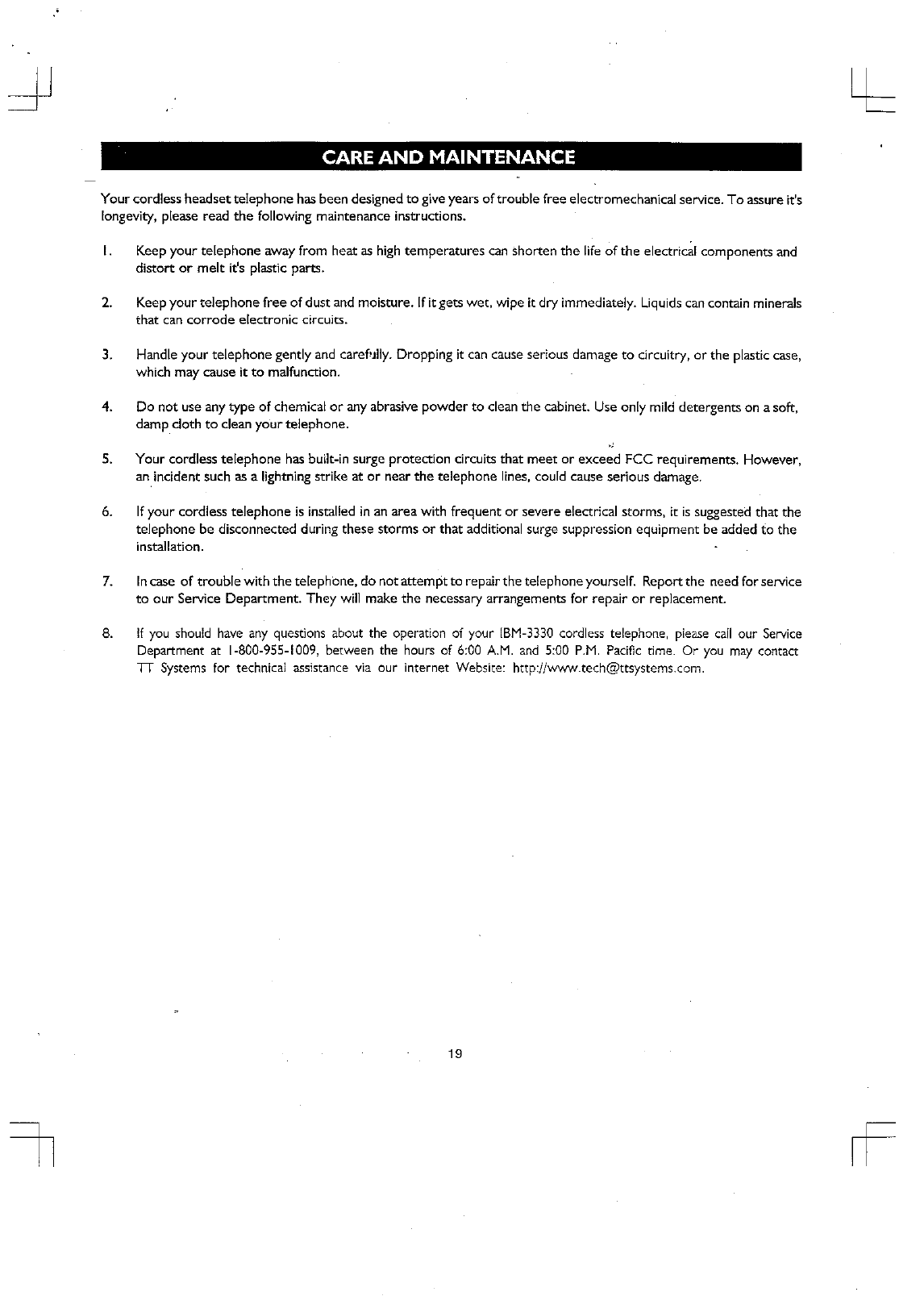 CARE AND MAINTENANCE

Your cordless headset telephone has been designed to give years of trouble free electromechanical service. To assure it's longevity, please read the following maintenance instructions.

1. Keep your telephone away from heat as high temperatures can shorten the life of the electrical components and distort or melt it's plastic parts.

2. Keep your telephone free of dust and moisture. If it gets wet, wipe it dry immediately. Liquids can contain minerals that can corrode electronic circuits.

3. Handle your telephone gently and carefully. Dropping it can cause serious damage to circuitry, or the plastic case, which may cause it to malfunction.

4. Do not use any type of chemical or any abrasive powder to clean the cabinet. Use only mild detergents on a soft, damp cloth to clean your telephone.

5. Your cordless telephone has built-in surge protection circuits that meet or exceed FCC requirements. However, an incident such as a lightning strike at or near the telephone lines, could cause serious damage.

6. If your cordless telephone is installed in an area with frequent or severe electrical storms, it is suggested that the telephone be disconnected during these storms or that additional surge suppression equipment be added to the installation.

7. In case of trouble with the telephone, do not attempt to repair the telephone yourself. Report the need for service to our Service Department. They will make the necessary arrangements for repair or replacement.

8. If you should have any questions about the operation of your IBM-3330 cordless telephone, please call our Service Department at 1-800-955-1009, between the hours of 6:00 A.M. and 5:00 P.M. Pacific time. Or you may contact TT Systems for technical assistance via our internet Website: http://www.tech@ttsystems.com.

19